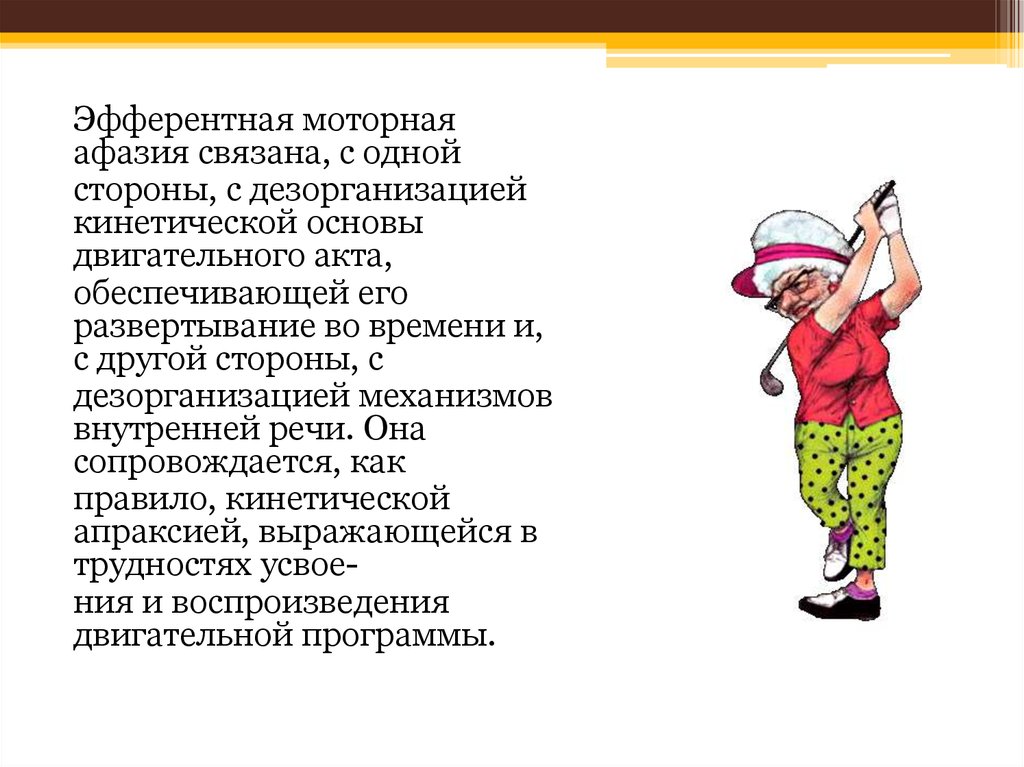 Эфферентная моторная афазия связана, с одной стороны, с дезорганизацией кинетической основы двигательного акта, обеспечивающей его развертывание во времени и, с другой стороны, с дезорганизацией механизмов внутренней речи. Она сопровождается, как правило, кинетической апраксией, выражающейся в трудностях усвоения и воспроизведения двигательной программы.